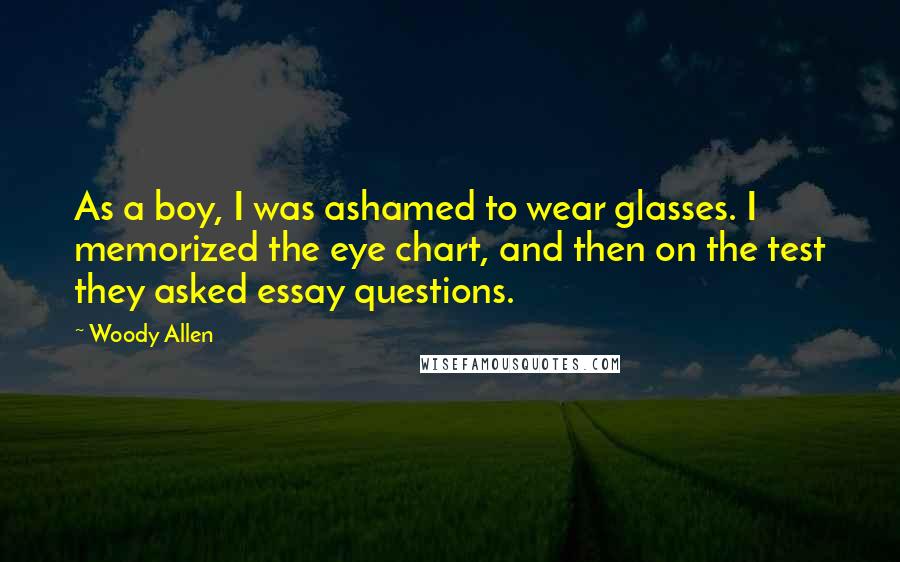 As a boy, I was ashamed to wear glasses. I memorized the eye chart, and then on the test they asked essay questions.

~ Woody Allen

WISEFAMOUSQUOTES.COM